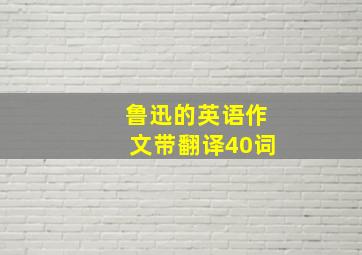 鲁迅的英语作文带翻译40词